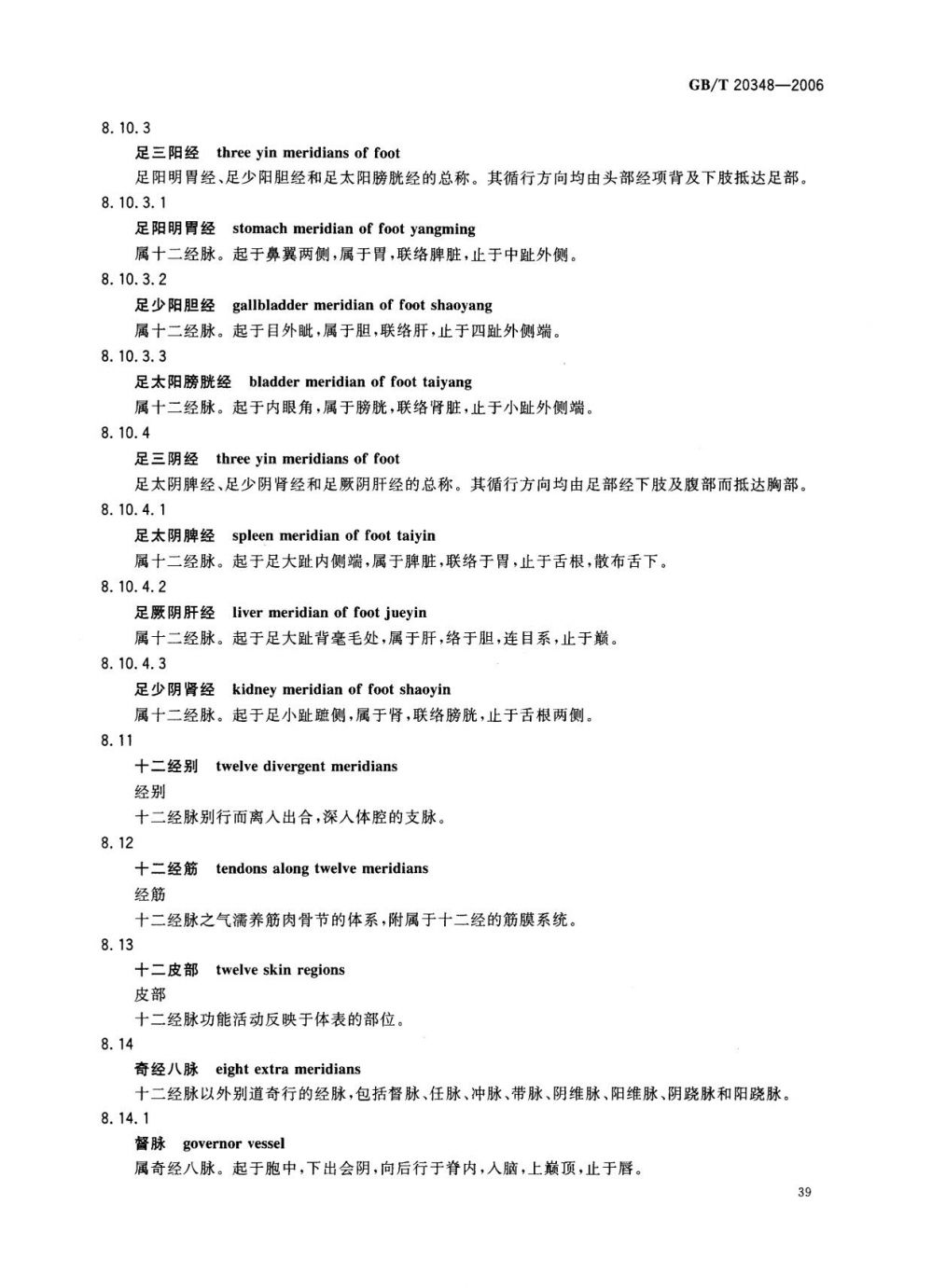 GB/T 20348—2006

8.10.3

足三阳经 three yin meridians of foot

足阳明胃经、足少阳胆经和足太阳膀胱经的总称。其循行方向均由头部经项背及下肢抵达足部。

8.10.3.1

足阳明胃经 stomach meridian of foot yangming

属十二经脉。起于鼻翼两侧，属于胃，联络脾脏，止于中趾外侧。

8.10.3.2

足少阳胆经 gallbladder meridian of foot shaoyang

属十二经脉。起于目外眦，属于胆，联络肝，止于四趾外侧端。

8.10.3.3

足太阳膀胱经 bladder meridian of foot taiyang

属十二经脉。起于内眼角，属于膀胱，联络肾脏，止于小趾外侧端。

8.10.4

足三阴经 three yin meridians of foot

足太阴脾经、足少阴肾经和足厥阴肝经的总称。其循行方向均由足部经下肢及腹部而抵达胸部。

8.10.4.1

足太阴脾经 spleen meridian of foot taiyin

属十二经脉。起于足大趾内侧端，属于脾脏，联络于胃，止于舌根，散布舌下。

8.10.4.2

足厥阴肝经 liver meridian of foot jueyin

属十二经脉。起于足大趾背毫毛处，属于肝，络于胆，连目系，止于巅。

8.10.4.3

足少阴肾经 kidney meridian of foot shaoyin

属十二经脉。起于足小趾蹠侧，属于肾，联络膀胱，止于舌根两侧。

8.11

十二经别 twelve divergent meridians

经别

十二经脉别行而离入出合，深入体腔的支脉。

8.12

十二经筋 tendons along twelve meridians

经筋

十二经脉之气濡养筋肉骨节的体系，附属于十二经的筋膜系统。

8.13

十二皮部 twelve skin regions

皮部

十二经脉功能活动反映于体表的部位。

8.14

奇经八脉 eight extra meridians

十二经脉以外别道奇行的经脉，包括督脉、任脉、冲脉、带脉、阴维脉、阳维脉、阴跷脉和阳跷脉。

8.14.1

督脉 governor vessel

属奇经八脉。起于胞中，下出会阴，向后行于脊内，入脑，上巅顶，止于唇。

39